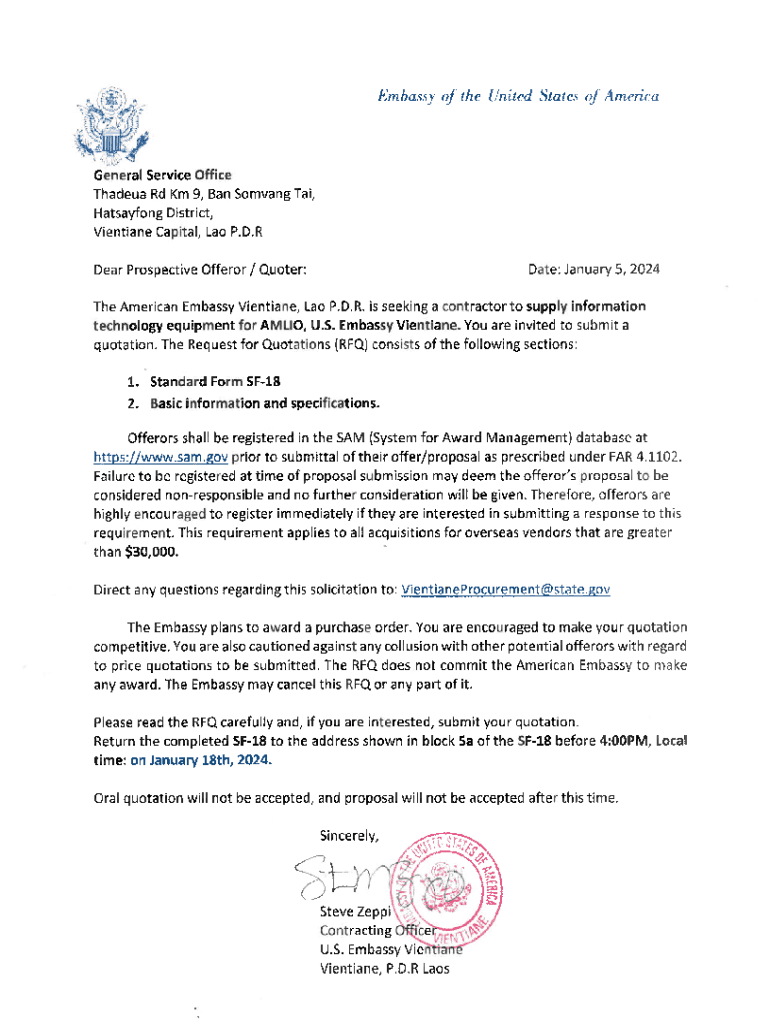 Embassy of the United States of America

General Service Office
Thadeua Rd Km 9, Ban Somvang Tai,
Hatsayfong District,
Vientiane Capital, Lao P.D.R

Dear Prospective Offeror / Quoter:

Date: January 5, 2024

The American Embassy Vientiane, Lao P.D.R. is seeking a contractor to supply information technology equipment for AMLIO, U.S. Embassy Vientiane. You are invited to submit a quotation. The Request for Quotations (RFQ) consists of the following sections:

1. Standard Form SF-18
2. Basic information and specifications.

Offerors shall be registered in the SAM (System for Award Management) database at https://www.sam.gov prior to submittal of their offer/proposal as prescribed under FAR 4.1102. Failure to be registered at time of proposal submission may deem the offeror's proposal to be considered non-responsible and no further consideration will be given. Therefore, offerors are highly encouraged to register immediately if they are interested in submitting a response to this requirement. This requirement applies to all acquisitions for overseas vendors that are greater than $30,000.

Direct any questions regarding this solicitation to: VientianeProcurement@state.gov

The Embassy plans to award a purchase order. You are encouraged to make your quotation competitive. You are also cautioned against any collusion with other potential offerors with regard to price quotations to be submitted. The RFQ does not commit the American Embassy to make any award. The Embassy may cancel this RFQ or any part of it.

Please read the RFQ carefully and, if you are interested, submit your quotation.
Return the completed SF-18 to the address shown in block 5a of the SF-18 before 4:00PM, Local time: on January 18th, 2024.

Oral quotation will not be accepted, and proposal will not be accepted after this time.

Sincerely,

UNITED STATES OF AMERICA VIENTIANE

Steve Zeppi
Contracting Officer
U.S. Embassy Vientiane
Vientiane, P.D.R Laos